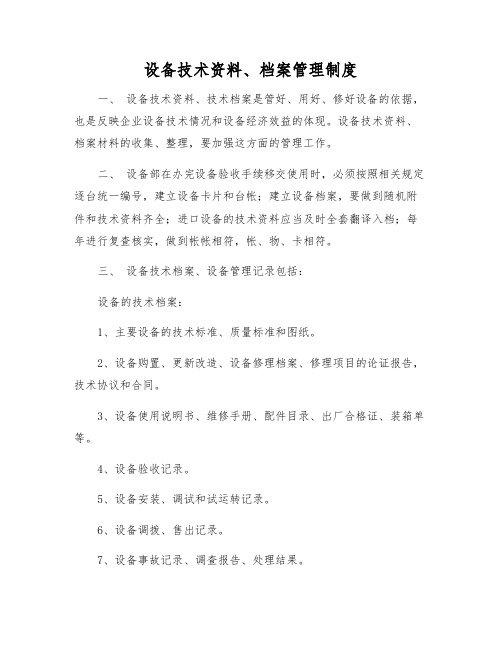 设备技术资料、档案管理制度

一、 设备技术资料、技术档案是管好、用好、修好设备的依据，也是反映企业设备技术情况和设备经济效益的体现。设备技术资料、档案材料的收集、整理，要加强这方面的管理工作。

二、 设备部在办完设备验收手续移交使用时，必须按照相关规定逐台统一编号，建立设备卡片和台帐；建立设备档案，要做到随机附件和技术资料齐全；进口设备的技术资料应当及时全套翻译入档；每年进行复查核实，做到帐帐相符，帐、物、卡相符。

三、 设备技术档案、设备管理记录包括：

设备的技术档案：

1、主要设备的技术标准、质量标准和图纸。

2、设备购置、更新改造、设备修理档案、修理项目的论证报告，技术协议和合同。

3、设备使用说明书、维修手册、配件目录、出厂合格证、装箱单等。

4、设备验收记录。

5、设备安装、调试和试运转记录。

6、设备调拨、售出记录。

7、设备事故记录、调查报告、处理结果。